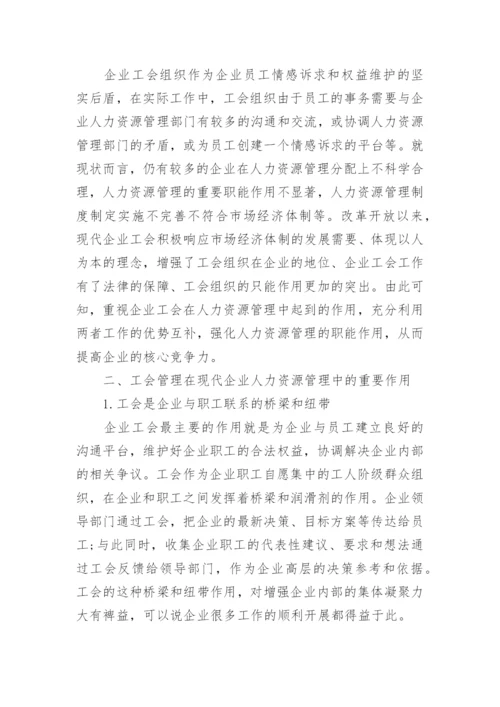 企业工会组织作为企业员工情感诉求和权益维护的坚实后盾，在实际工作中，工会组织由于员工的事务需要与企业人力资源管理部门有较多的沟通和交流，或协调人力资源管理部门的矛盾，或为员工创建一个情感诉求的平台等。就现状而言，仍有较多的企业在人力资源管理分配上不科学合理，人力资源管理的重要职能作用不显著，人力资源管理制度制定实施不完善不符合市场经济体制等。改革开放以来，现代企业工会积极响应市场经济体制的发展需要、体现以人为本的理念，增强了工会组织在企业的地位、企业工会工作有了法律的保障、工会组织的只能作用更加的突出。由此可知，重视企业工会在人力资源管理中起到的作用，充分利用两者工作的优势互补，强化人力资源管理的职能作用，从而提高企业的核心竞争力。

二、工会管理在现代企业人力资源管理中的重要作用

1.工会是企业与职工联系的桥梁和纽带

企业工会最主要的作用就是为企业与员工建立良好的沟通平台，维护好企业职工的合法权益，协调解决企业内部的相关争议。工会作为企业职工自愿集中的工人阶级群众组织，在企业和职工之间发挥着桥梁和润滑剂的作用。企业领导部门通过工会，把企业的最新决策、目标方案等传达给员工；与此同时，收集企业职工的代表性建议、要求和想法通过工会反馈给领导部门，作为企业高层的决策参考和依据。工会的这种桥梁和纽带作用，对增强企业内部的集体凝聚力大有裨益，可以说企业很多工作的顺利开展都得益于此。